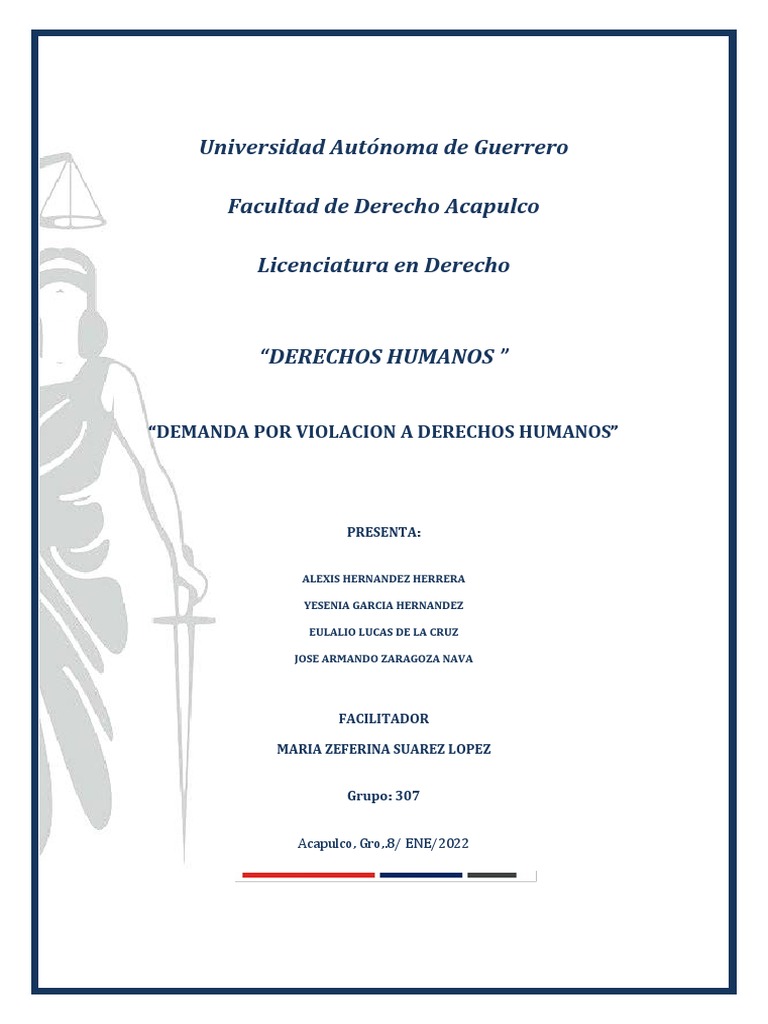 Universidad Autónoma de Guerrero

Facultad de Derecho Acapulco

Licenciatura en Derecho

“DERECHOS HUMANOS ”

“DEMANDA POR VIOLACION A DERECHOS HUMANOS”

PRESENTA:

ALEXIS HERNANDEZ HERRERA

YESENIA GARCIA HERNANDEZ

EULALIO LUCAS DE LA CRUZ

JOSE ARMANDO ZARAGOZA NAVA

FACILITADOR

MARIA ZEFERINA SUAREZ LOPEZ

Grupo: 307

Acapulco, Gro,.8/ ENE/2022